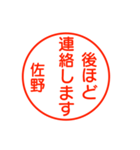 後ほど
連絡します
佐野